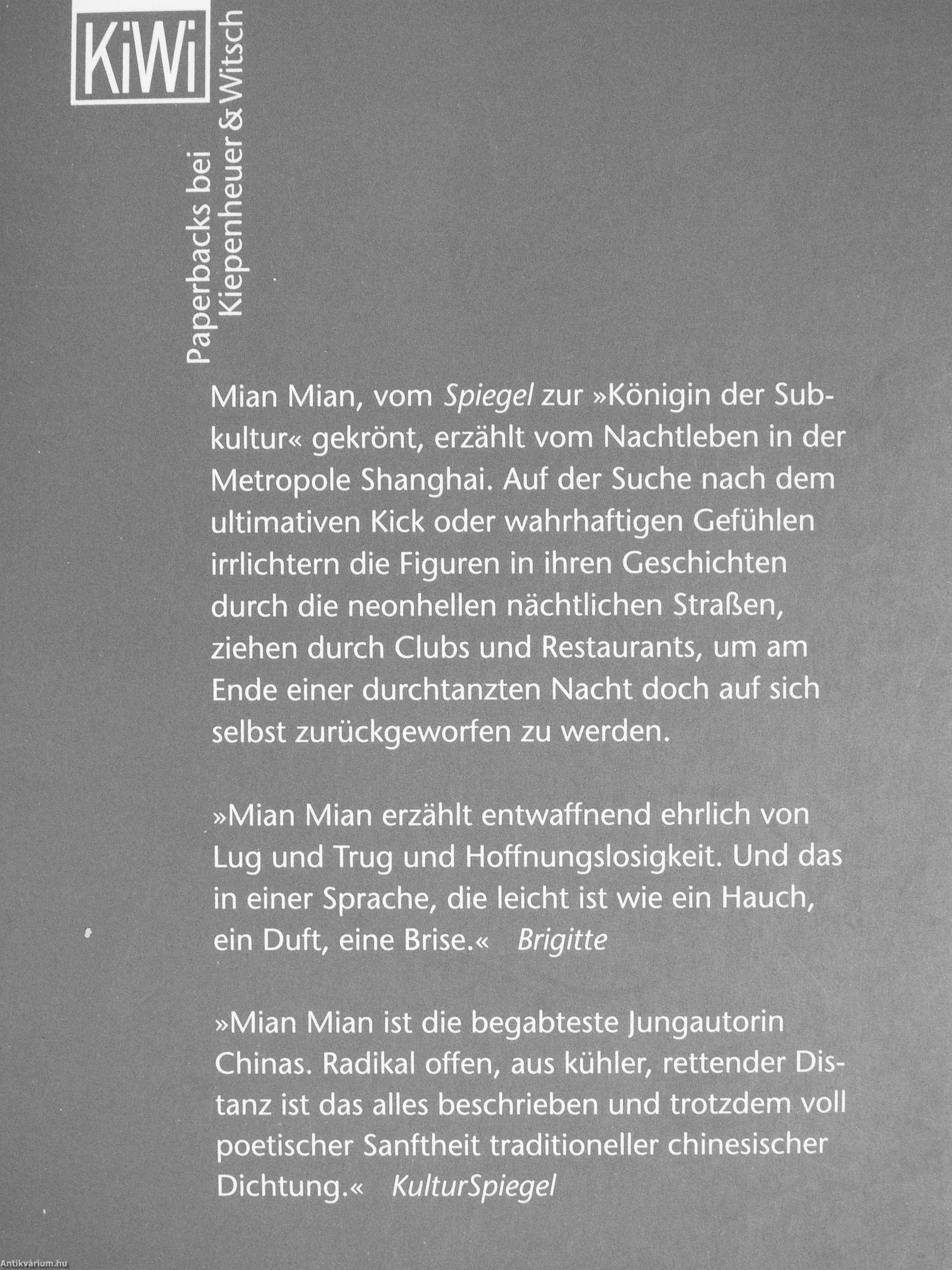 KiWi

Paperbacks bei Kiepenheuer & Witsch

Mian Mian, vom Spiegel zur »Königin der Subkultur« gekrönt, erzählt vom Nachtleben in der Metropole Shanghai. Auf der Suche nach dem ultimativen Kick oder wahrhaftigen Gefühlen irrlichtern die Figuren in ihren Geschichten durch die neonhellen nächtlichen Straßen, ziehen durch Clubs und Restaurants, um am Ende einer durchtanzten Nacht doch auf sich selbst zurückgeworfen zu werden.

»Mian Mian erzählt entwaffnend ehrlich von Lug und Trug und Hoffnungslosigkeit. Und das in einer Sprache, die leicht ist wie ein Hauch, ein Duft, eine Brise.« Brigitte

»Mian Mian ist die begabteste Jungautorin Chinas. Radikal offen, aus kühler, rettender Distanz ist das alles beschrieben und trotzdem voll poetischer Sanftheit traditioneller chinesischer Dichtung.« KulturSpiegel

Antikvárium.hu